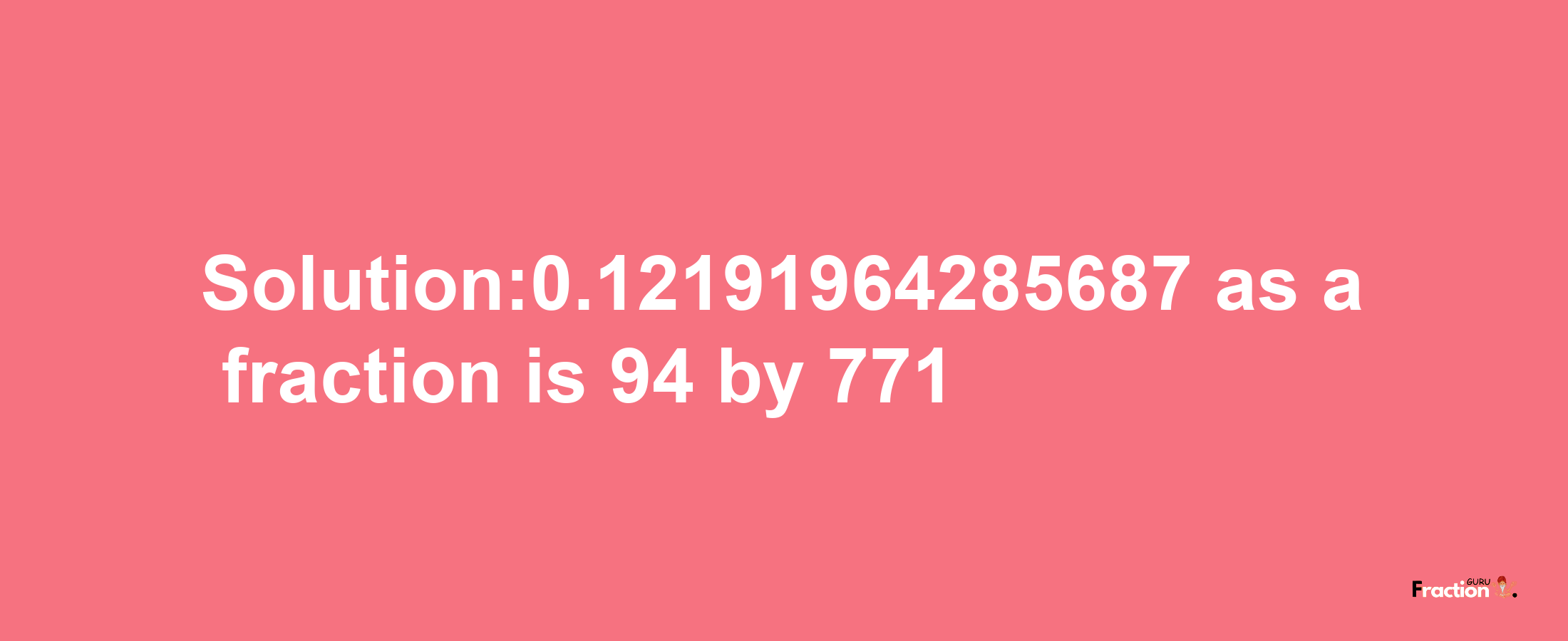 Solution:0.12191964285687 as a fraction is 94 by 771

Fraction GURU